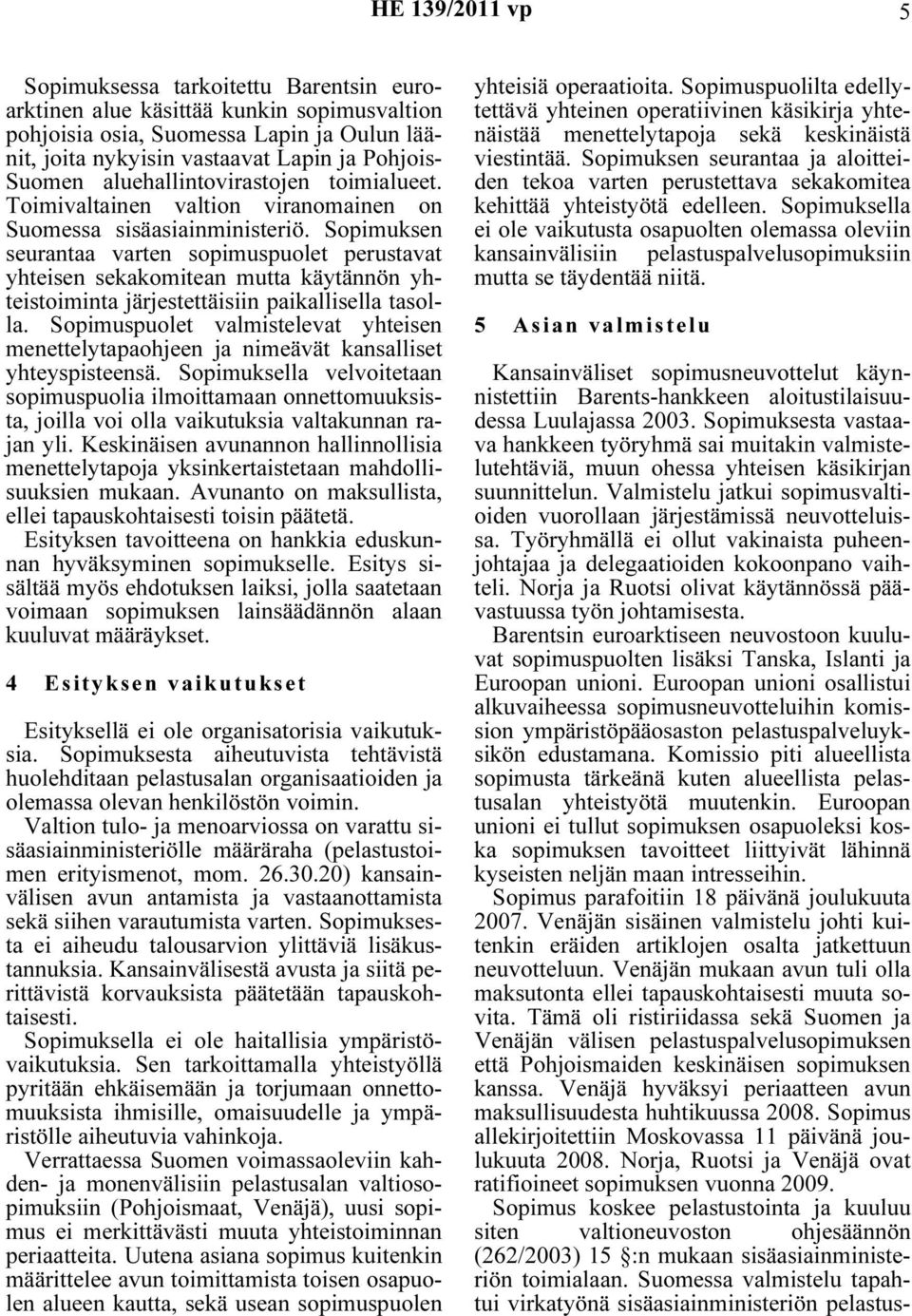 HE 139/2011 vp 5

Sopimuksessa tarkoitettu Barentsin euroarktinen alue käsittää kunkin sopimusvaltion pohjoisia osia, Suomessa Lapin ja Oulun läänit, joita nykyisin vastaavat Lapin ja Pohjois-Suomen aluehallintovirastojen toimialueet. Toimivaltainen valtion viranomainen on Suomessa sisäasiainministeriö. Sopimuksen seurantaa varten sopimuspuolet perustavat yhteisen sekakomitean mutta käytännön yhteistoiminta järjestettäisiin paikallisella tasolla. Sopimuspuolet valmistelevat yhteisen menettelytapaohjeen ja nimeävät kansalliset yhteyspisteensä. Sopimuksella velvoitetaan sopimuspuolia ilmoittamaan onnettomuuksista, joilla voi olla vaikutuksia valtakunnan rajan yli. Keskinäisen avunannon hallinnollisia menettelytapoja yksinkertaistetaan mahdollisuuksien mukaan. Avunanto on maksullista, ellei tapauskohtaisesti toisin päätetä.

Esityksen tavoitteena on hankkia eduskunnan hyväksyminen sopimukselle. Esitys sisältää myös ehdotuksen laiksi, jolla saatetaan voimaan sopimuksen lainsäädännön alaan kuuluvat määräykset.

4 Esityksen vaikutukset

Esityksellä ei ole organisatorisia vaikutuksia. Sopimuksesta aiheutuvista tehtävistä huolehditaan pelastusalan organisaatioiden ja olemassa olevan henkilöstön voimin.

Valtion tulo- ja menoarviossa on varattu sisäasiainministeriölle määräraha (pelastustoimen erityismenot, mom. 26.30.20) kansainvälisen avun antamista ja vastaanottamista sekä siihen varautumista varten. Sopimuksesta ei aiheudu talousarvion ylittäviä lisäkustannuksia. Kansainvälisestä avusta ja siitä perittävistä korvauksista päätetään tapauskohtaisesti.

Sopimuksella ei ole haitallisia ympäristövaikutuksia. Sen tarkoittamalla yhteistyöllä pyritään ehkäisemään ja torjumaan onnettomuuksista ihmisille, omaisuudelle ja ympäristölle aiheutuvia vahinkoja.

Verrattaessa Suomen voimassaoleviin kahden- ja monenvälisiin pelastusalan valtiosopimuksiin (Pohjoismaat, Venäjä), uusi sopimus ei merkittävästi muuta yhteistoiminnan periaatteita. Uutena asiana sopimus kuitenkin määrittelee avun toimittamista toisen osapuolen alueen kautta, sekä usean sopimuspuolen yhteisiä operaatioita. Sopimuspuolilta edellytettävä yhteinen operatiivinen käsikirja yhtenäistää menettelytapoja sekä keskinäistä viestintää. Sopimuksen seurantaa ja aloitteiden tekoa varten perustettava sekakomitea kehittää yhteistyötä edelleen. Sopimuksella ei ole vaikutusta osapuolten olemassa oleviin kansainvälisiin pelastuspalvelusopimuksiin mutta se täydentää niitä.

5 Asian valmistelu

Kansainväliset sopimusneuvottelut käynnistettiin Barents-hankkeen aloitustilaisuudessa Luulajassa 2003. Sopimuksesta vastaava hankkeen työryhmä sai muitakin valmistelutehtäviä, muun ohessa yhteisen käsikirjan suunnittelun. Valmistelu jatkui sopimusvaltioiden vuorollaan järjestämissä neuvotteluissa. Työryhmällä ei ollut vakinaista puheenjohtajaa ja delegaatioiden kokoonpano vaihteli. Norja ja Ruotsi olivat käytännössä päävastuussa työn johtamisesta.

Barentsin euroarktiseen neuvostoon kuuluvat sopimuspuolten lisäksi Tanska, Islanti ja Euroopan unioni. Euroopan unioni osallistui alkuvaiheessa sopimusneuvotteluihin komission ympäristöpääosaston pelastuspalveluyksikön edustamana. Komissio piti alueellista sopimusta tärkeänä kuten alueellista pelastusalan yhteistyötä muutenkin. Euroopan unioni ei tullut sopimuksen osapuoleksi koska sopimuksen tavoitteet liittyivät lähinnä kyseisten neljän maan intresseihin.

Sopimus parafoitiin 18 päivänä joulukuuta 2007. Venäjän sisäinen valmistelu johti kuitenkin eräiden artiklojen osalta jatkettuun neuvotteluun. Venäjän mukaan avun tuli olla maksutonta ellei tapauskohtaisesti muuta sovita. Tämä oli ristiriidassa sekä Suomen ja Venäjän välisen pelastuspalvelusopimuksen että Pohjoismaiden keskinäisen sopimuksen kanssa. Venäjä hyväksyi periaatteen avun maksullisuudesta huhtikuussa 2008. Sopimus allekirjoitettiin Moskovassa 11 päivänä joulukuuta 2008. Norja, Ruotsi ja Venäjä ovat ratifioineet sopimuksen vuonna 2009.

Sopimus koskee pelastustointa ja kuuluu siten valtioneuvoston ohjesäännön (262/2003) 15 §:n mukaan sisäasiainministeriön toimialaan. Suomessa valmistelu tapahtui virkatyönä sisäasiainministeriön pelastus-